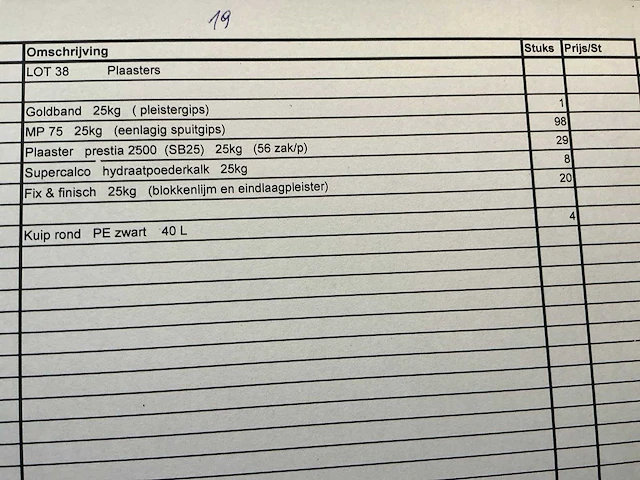 19

| Omschrijving | Stuks | Prijs/St |
|---|---|---|
| LOT 38 Plaasters | | |
| | | |
| Goldband 25kg ( pleistergips) | 1 | |
| MP 75 25kg (eenlagig spuitgips) | 98 | |
| Plaaster prestia 2500 (SB25) 25kg (56 zak/p) | 29 | |
| Supercalco hydraatpoederkalk 25kg | 8 | |
| Fix & finisch 25kg (blokkenlijm en eindlaagpleister) | 20 | |
| | | |
| Kuip rond PE zwart 40 L | 4 | |